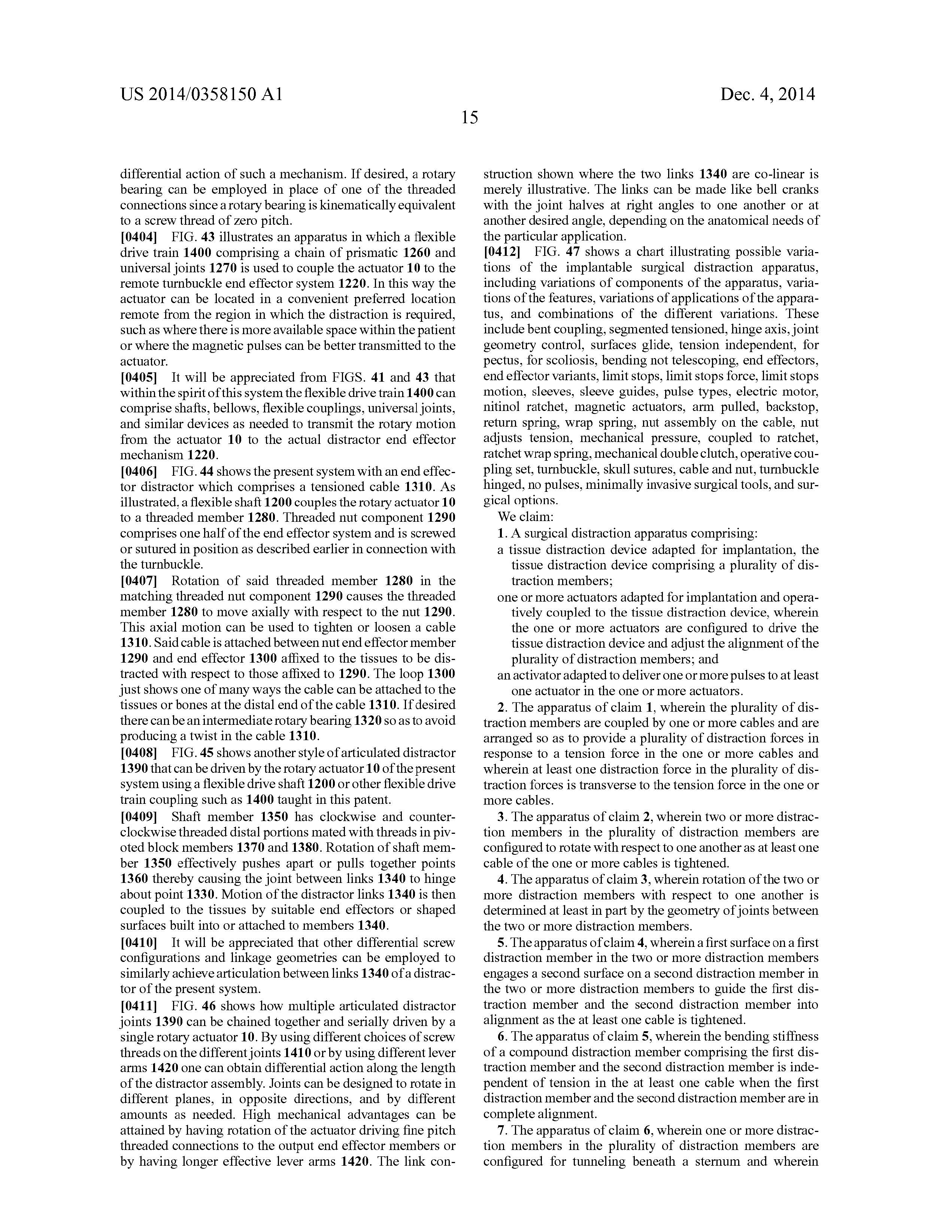 US 2014/0358150 A1

Dec. 4, 2014

15

differential action of such a mechanism. If desired, a rotary bearing can be employed in place of one of the threaded connections since a rotary bearing is kinematically equivalent to a screw thread of zero pitch.

[0404] FIG. 43 illustrates an apparatus in which a flexible drive train 1400 comprising a chain of prismatic 1260 and universal joints 1270 is used to couple the actuator 10 to the remote turnbuckle end effector system 1220. In this way the actuator can be located in a convenient preferred location remote from the region in which the distraction is required, such as where there is more available space within the patient or where the magnetic pulses can be better transmitted to the actuator.

[0405] It will be appreciated from FIGS. 41 and 43 that within the spirit of this system the flexible drive train 1400 can comprise shafts, bellows, flexible couplings, universal joints, and similar devices as needed to transmit the rotary motion from the actuator 10 to the actual distractor end effector mechanism 1220.

[0406] FIG. 44 shows the present system with an end effector distractor which comprises a tensioned cable 1310. As illustrated, a flexible shaft 1200 couples the rotary actuator 10 to a threaded member 1280. Threaded nut component 1290 comprises one half of the end effector system and is screwed or sutured in position as described earlier in connection with the turnbuckle.

[0407] Rotation of said threaded member 1280 in the matching threaded nut component 1290 causes the threaded member 1280 to move axially with respect to the nut 1290. This axial motion can be used to tighten or loosen a cable 1310. Said cable is attached between nut end effector member 1290 and end effector 1300 affixed to the tissues to be distracted with respect to those affixed to 1290. The loop 1300 just shows one of many ways the cable can be attached to the tissues or bones at the distal end of the cable 1310. If desired there can be an intermediate rotary bearing 1320 so as to avoid producing a twist in the cable 1310.

[0408] FIG. 45 shows another style of articulated distractor 1390 that can be driven by the rotary actuator 10 of the present system using a flexible drive shaft 1200 or other flexible drive train coupling such as 1400 taught in this patent.

[0409] Shaft member 1350 has clockwise and counterclockwise threaded distal portions mated with threads in pivoted block members 1370 and 1380. Rotation of shaft member 1350 effectively pushes apart or pulls together points 1360 thereby causing the joint between links 1340 to hinge about point 1330. Motion of the distractor links 1340 is then coupled to the tissues by suitable end effectors or shaped surfaces built into or attached to members 1340.

[0410] It will be appreciated that other differential screw configurations and linkage geometries can be employed to similarly achieve articulation between links 1340 of a distractor of the present system.

[0411] FIG. 46 shows how multiple articulated distractor joints 1390 can be chained together and serially driven by a single rotary actuator 10. By using different choices of screw threads on the different joints 1410 or by using different lever arms 1420 one can obtain differential action along the length of the distractor assembly. Joints can be designed to rotate in different planes, in opposite directions, and by different amounts as needed. High mechanical advantages can be attained by having rotation of the actuator driving fine pitch threaded connections to the output end effector members or by having longer effective lever arms 1420. The link construction shown where the two links 1340 are co-linear is merely illustrative. The links can be made like bell cranks with the joint halves at right angles to one another or at another desired angle, depending on the anatomical needs of the particular application.

[0412] FIG. 47 shows a chart illustrating possible variations of the implantable surgical distraction apparatus, including variations of components of the apparatus, variations of the features, variations of applications of the apparatus, and combinations of the different variations. These include bent coupling, segmented tensioned, hinge axis, joint geometry control, surfaces glide, tension independent, for pectus, for scoliosis, bending not telescoping, end effectors, end effector variants, limit stops, limit stops force, limit stops motion, sleeves, sleeve guides, pulse types, electric motor, nitinol ratchet, magnetic actuators, arm pulled, backstop, return spring, wrap spring, nut assembly on the cable, nut adjusts tension, mechanical pressure, coupled to ratchet, ratchet wrap spring, mechanical double clutch, operative coupling set, turnbuckle, skull sutures, cable and nut, turnbuckle hinged, no pulses, minimally invasive surgical tools, and surgical options.

We claim:

1. A surgical distraction apparatus comprising:

a tissue distraction device adapted for implantation, the tissue distraction device comprising a plurality of distraction members;

one or more actuators adapted for implantation and operatively coupled to the tissue distraction device, wherein the one or more actuators are configured to drive the tissue distraction device and adjust the alignment of the plurality of distraction members; and

an activator adapted to deliver one or more pulses to at least one actuator in the one or more actuators.

2. The apparatus of claim 1, wherein the plurality of distraction members are coupled by one or more cables and are arranged so as to provide a plurality of distraction forces in response to a tension force in the one or more cables and wherein at least one distraction force in the plurality of distraction forces is transverse to the tension force in the one or more cables.

3. The apparatus of claim 2, wherein two or more distraction members in the plurality of distraction members are configured to rotate with respect to one another as at least one cable of the one or more cables is tightened.

4. The apparatus of claim 3, wherein rotation of the two or more distraction members with respect to one another is determined at least in part by the geometry of joints between the two or more distraction members.

5. The apparatus of claim 4, wherein a first surface on a first distraction member in the two or more distraction members engages a second surface on a second distraction member in the two or more distraction members to guide the first distraction member and the second distraction member into alignment as the at least one cable is tightened.

6. The apparatus of claim 5, wherein the bending stiffness of a compound distraction member comprising the first distraction member and the second distraction member is independent of tension in the at least one cable when the first distraction member and the second distraction member are in complete alignment.

7. The apparatus of claim 6, wherein one or more distraction members in the plurality of distraction members are configured for tunneling beneath a sternum and wherein